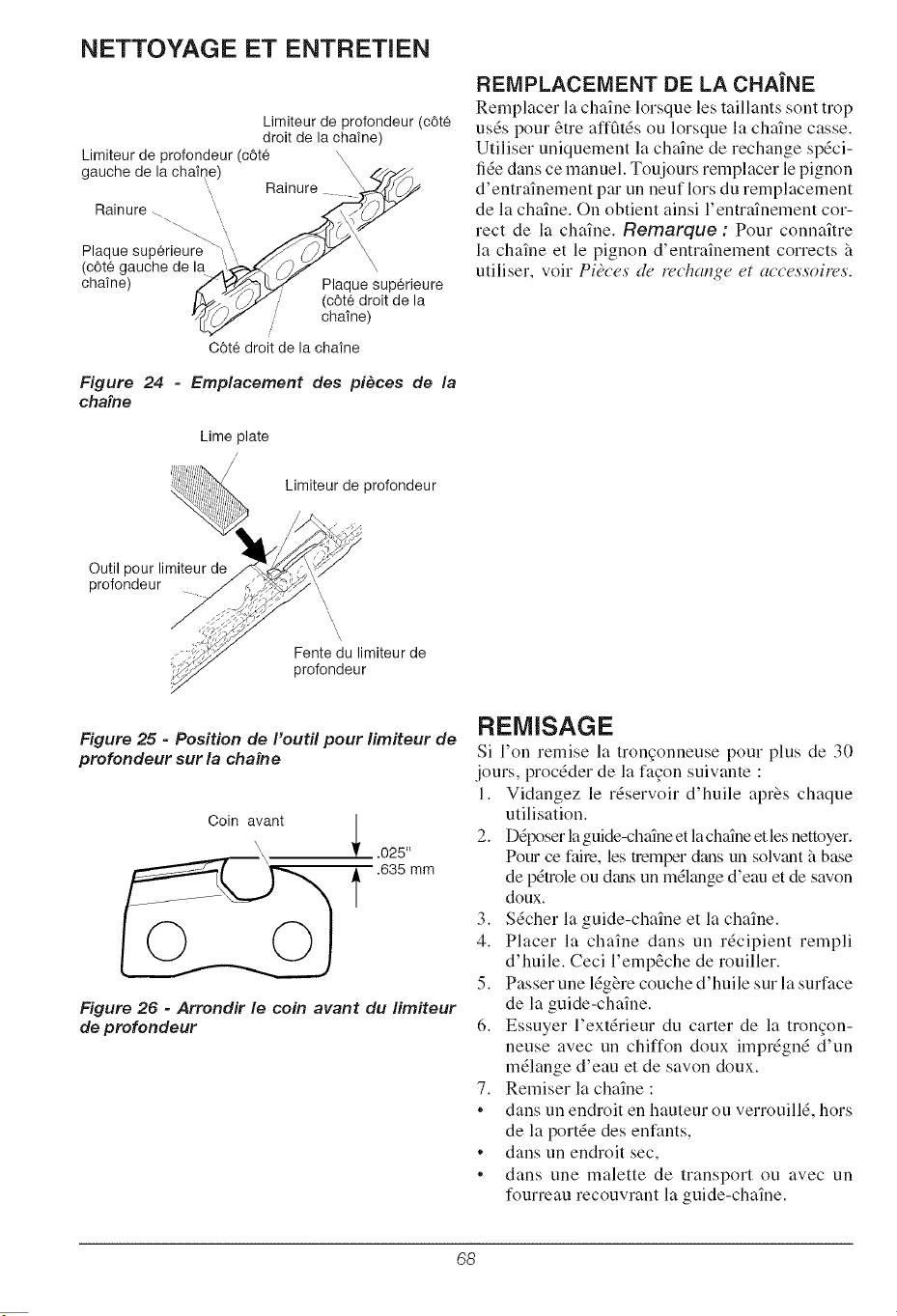 NETTOYAGE ET ENTRETIEN

Limiteur de profondeur (côté droit de la chaîne)

Limiteur de profondeur (côté gauche de la chaîne)

Rainure

Rainure

Plaque supérieure (côté gauche de la chaîne)

Plaque supérieure (côté droit de la chaîne)

Côté droit de la chaîne

Figure 24 - Emplacement des pièces de la chaîne

Lime plate

Limiteur de profondeur

Outil pour limiteur de profondeur

Fente du limiteur de profondeur

Figure 25 - Position de l'outil pour limiteur de profondeur sur la chaîne

Coin avant

.025"
.635 mm

Figure 26 - Arrondir le coin avant du limiteur de profondeur

REMPLACEMENT DE LA CHAÎNE

Remplacer la chaîne lorsque les taillants sont trop usés pour être affûtés ou lorsque la chaîne casse. Utiliser uniquement la chaîne de rechange spécifiée dans ce manuel. Toujours remplacer le pignon d'entraînement par un neuf lors du remplacement de la chaîne. On obtient ainsi l'entraînement correct de la chaîne. Remarque : Pour connaître la chaîne et le pignon d'entraînement corrects à utiliser, voir Pièces de rechange et accessoires.

REMISAGE

Si l'on remise la tronçonneuse pour plus de 30 jours, procéder de la façon suivante :

1. Vidangez le réservoir d'huile après chaque utilisation.
2. Déposer la guide-chaîne et la chaîne et les nettoyer. Pour ce faire, les tremper dans un solvant à base de pétrole ou dans un mélange d'eau et de savon doux.
3. Sécher la guide-chaîne et la chaîne.
4. Placer la chaîne dans un récipient rempli d'huile. Ceci l'empêche de rouiller.
5. Passer une légère couche d'huile sur la surface de la guide-chaîne.
6. Essuyer l'extérieur du carter de la tronçonneuse avec un chiffon doux imprégné d'un mélange d'eau et de savon doux.
7. Remiser la chaîne :
• dans un endroit en hauteur ou verrouillé, hors de la portée des enfants,
• dans un endroit sec,
• dans une malette de transport ou avec un fourreau recouvrant la guide-chaîne.

68